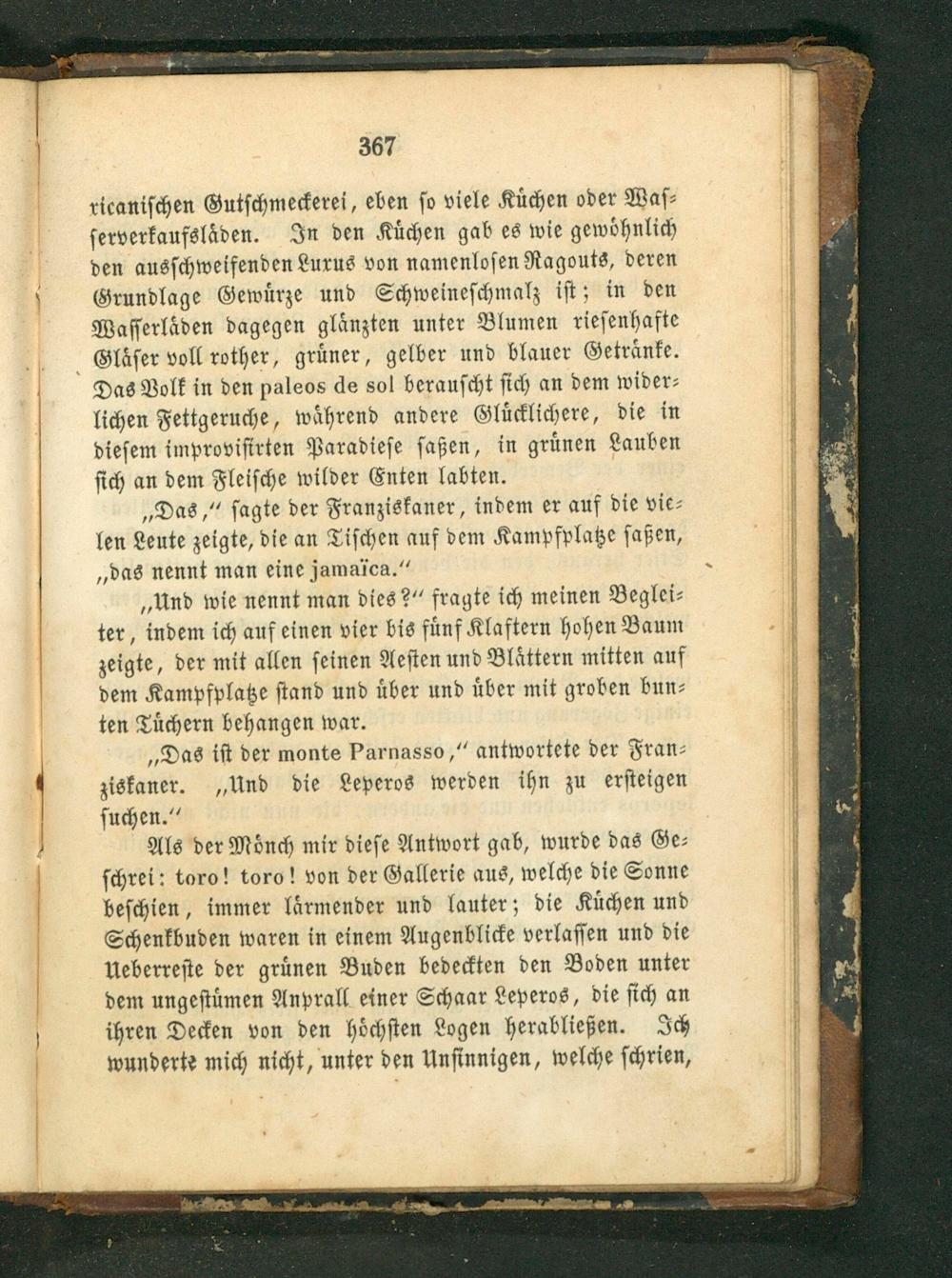 367

ricanischen Gutschmeckerei, eben so viele Küchen oder Wasserverkaufsläden. In den Küchen gab es wie gewöhnlich den ausschweifenden Luxus von namenlosen Ragouts, deren Grundlage Gewürze und Schweineschmalz ist; in den Wasserläden dagegen glänzten unter Blumen riesenhafte Gläser voll rother, grüner, gelber und blauer Getränke. Das Volk in den paleos de sol berauscht sich an dem widerlichen Fettgeruche, während andere Glücklichere, die in diesem improvisirten Paradiese saßen, in grünen Lauben sich an dem Fleische wilder Enten labten.

„Das,“ sagte der Franziskaner, indem er auf die vielen Leute zeigte, die an Tischen auf dem Kampfplatze saßen, „das nennt man eine jamaïca.“

„Und wie nennt man dies?“ fragte ich meinen Begleiter, indem ich auf einen vier bis fünf Klaftern hohen Baum zeigte, der mit allen seinen Aesten und Blättern mitten auf dem Kampfplatze stand und über und über mit groben bunten Tüchern behangen war.

„Das ist der monte Parnasso,“ antwortete der Franziskaner. „Und die Leperos werden ihn zu ersteigen suchen.“

Als der Mönch mir diese Antwort gab, wurde das Geschrei: toro! toro! von der Gallerie aus, welche die Sonne beschien, immer lärmender und lauter; die Küchen und Schenkbuden waren in einem Augenblicke verlassen und die Ueberreste der grünen Buden bedeckten den Boden unter dem ungestümen Anprall einer Schaar Leperos, die sich an ihren Decken von den höchsten Logen herabließen. Ich wunderte mich nicht, unter den Unsinnigen, welche schrien,